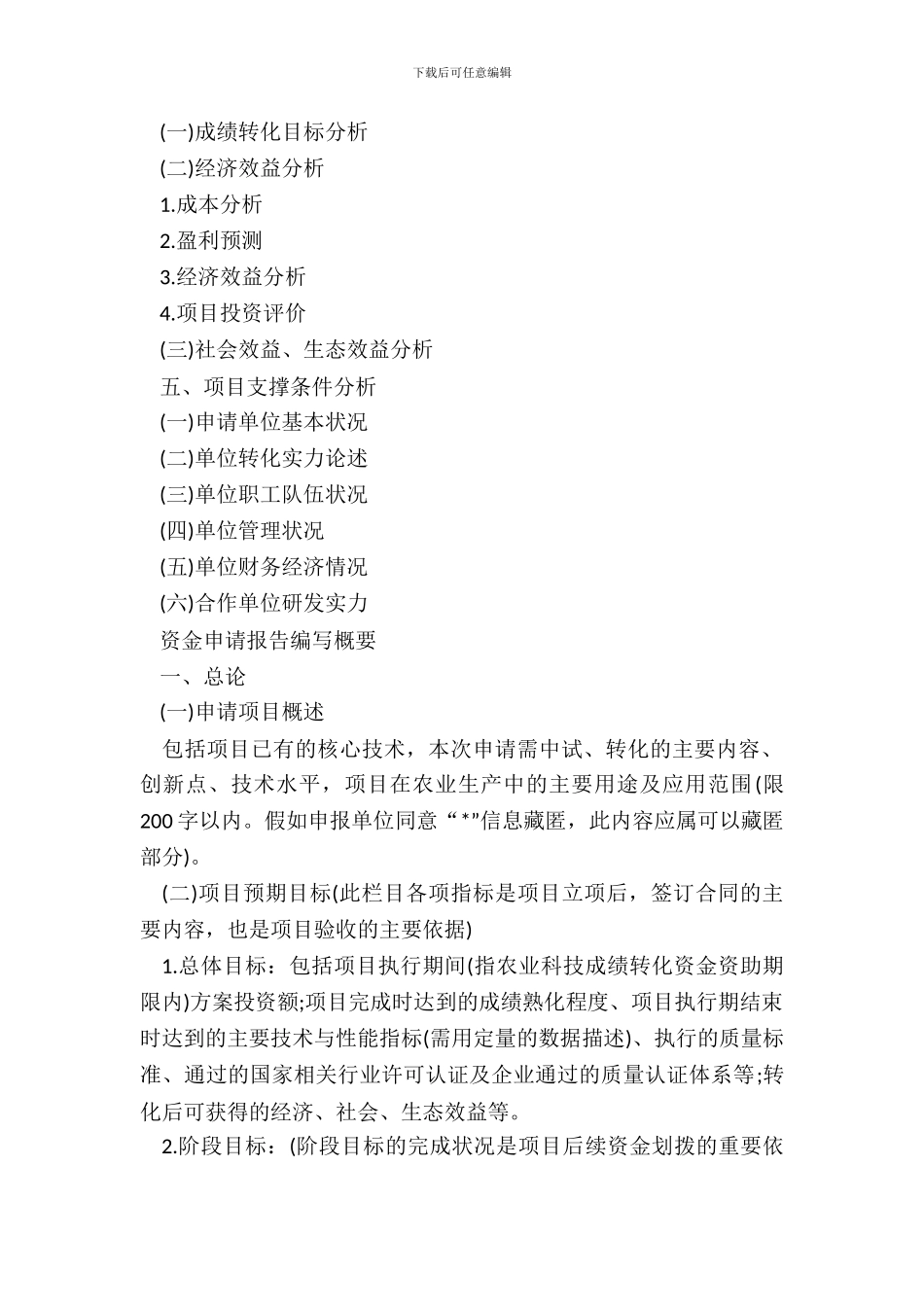 下载后可任意编辑

(一)成绩转化目标分析

(二)经济效益分析

1.成本分析

2.盈利预测

3.经济效益分析

4.项目投资评价

(三)社会效益、生态效益分析

五、项目支撑条件分析

(一)申请单位基本状况

(二)单位转化实力论述

(三)单位职工队伍状况

(四)单位管理状况

(五)单位财务经济情况

(六)合作单位研发实力

资金申请报告编写概要

一、总论

(一)申请项目概述

包括项目已有的核心技术，本次申请需中试、转化的主要内容、创新点、技术水平，项目在农业生产中的主要用途及应用范围(限200字以内。假如申报单位同意“*”信息藏匿，此内容应属可以藏匿部分)。

(二)项目预期目标(此栏目各项指标是项目立项后，签订合同的主要内容，也是项目验收的主要依据)

1.总体目标：包括项目执行期间(指农业科技成绩转化资金资助期限内)方案投资额;项目完成时达到的成绩熟化程度、项目执行期结束时达到的主要技术与性能指标(需用定量的数据描述)、执行的质量标准、通过的国家相关行业许可认证及企业通过的质量认证体系等;转化后可获得的经济、社会、生态效益等。

2.阶段目标：(阶段目标的完成状况是项目后续资金划拨的重要依